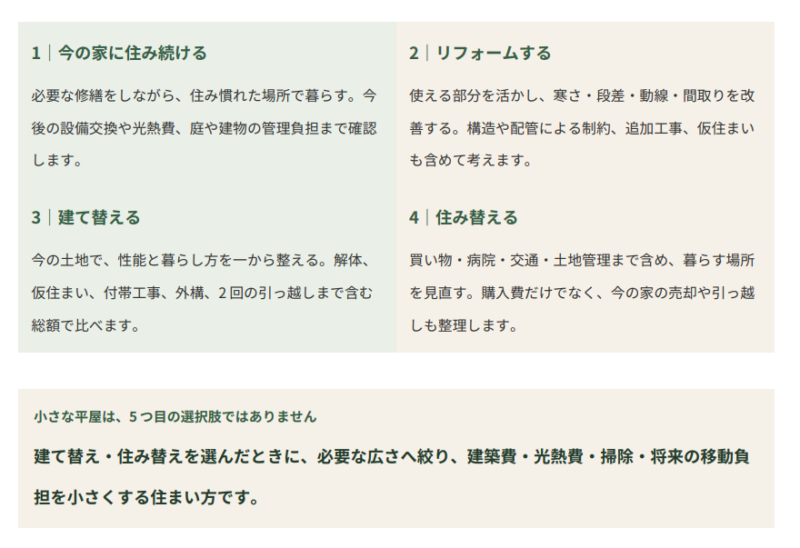 1｜今の家に住み続ける

必要な修繕をしながら、住み慣れた場所で暮らす。今後の設備交換や光熱費、庭や建物の管理負担まで確認します。

3｜建て替える

今の土地で、性能と暮らし方を一から整える。解体、仮住まい、付帯工事、外構、2回の引っ越しまで含む総額で比べます。

2｜リフォームする

使える部分を活かし、寒さ・段差・動線・間取りを改善する。構造や配管による制約、追加工事、仮住まいも含めて考えます。

4｜住み替える

買い物・病院・交通・土地管理まで含め、暮らす場所を見直す。購入費だけでなく、今の家の売却や引っ越しも整理します。

小さな平屋は、5つ目の選択肢ではありません

建て替え・住み替えを選んだときに、必要な広さへ絞り、建築費・光熱費・掃除・将来の移動負担を小さくする住まい方です。